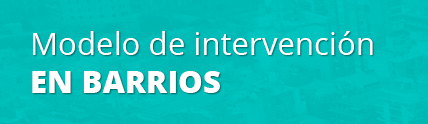 Modelo de intervención
EN BARRIOS